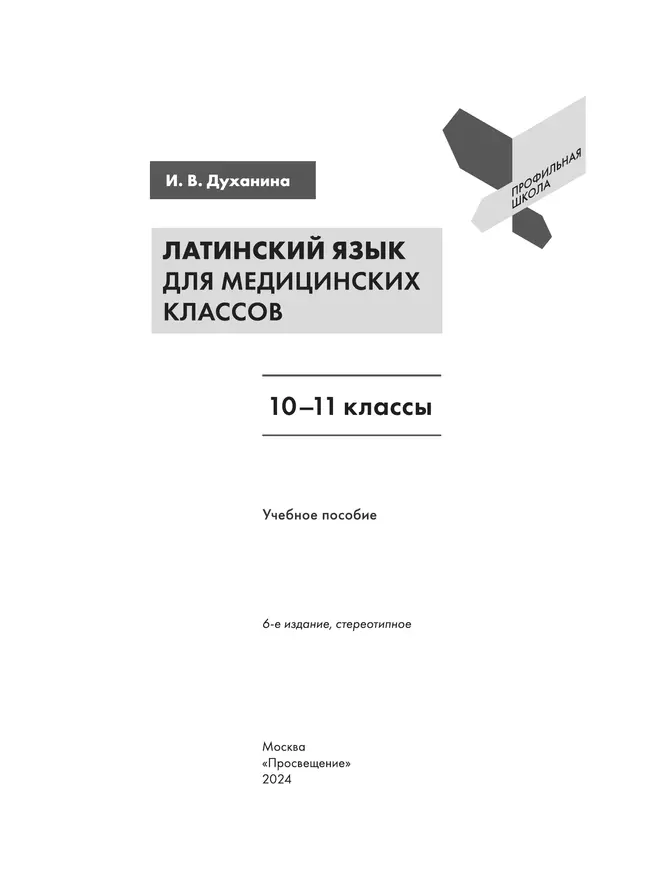 ПРОФИЛЬНАЯ ШКОЛА

И. В. Духанина

ЛАТИНСКИЙ ЯЗЫК ДЛЯ МЕДИЦИНСКИХ КЛАССОВ

10–11 классы

Учебное пособие

6-е издание, стереотипное

Москва
«Просвещение»
2024